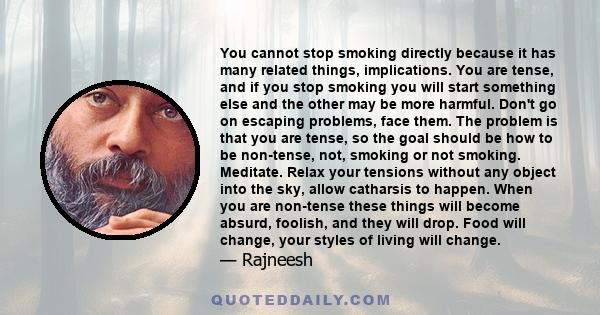 You cannot stop smoking directly because it has many related things, implications. You are tense, and if you stop smoking you will start something else and the other may be more harmful. Don't go on escaping problems, face them. The problem is that you are tense, so the goal should be how to be non-tense, not, smoking or not smoking. Meditate. Relax your tensions without any object into the sky, allow catharsis to happen. When you are non-tense these things will become absurd, foolish, and they will drop. Food will change, your styles of living will change.
— Rajneesh

QUOTEDDAILY.COM